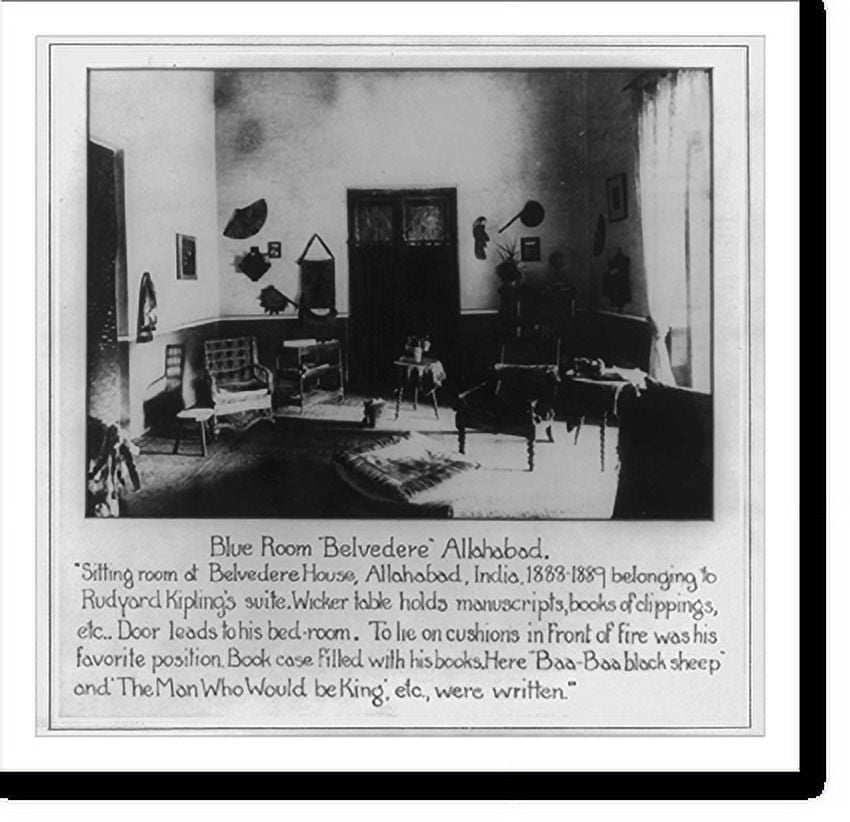 Blue Room "Belvedere" Allahabad.

"Sitting room at Belvedere House, Allahabad, India, 1888-1889 belonging to Rudyard Kipling's suite. Wicker table holds manuscripts, books of clippings, etc.. Door leads to his bed-room. To lie on cushions in front of fire was his favorite position. Book case filled with his books. Here "Baa-Baa black sheep" and "The Man Who Would be King", etc., were written."